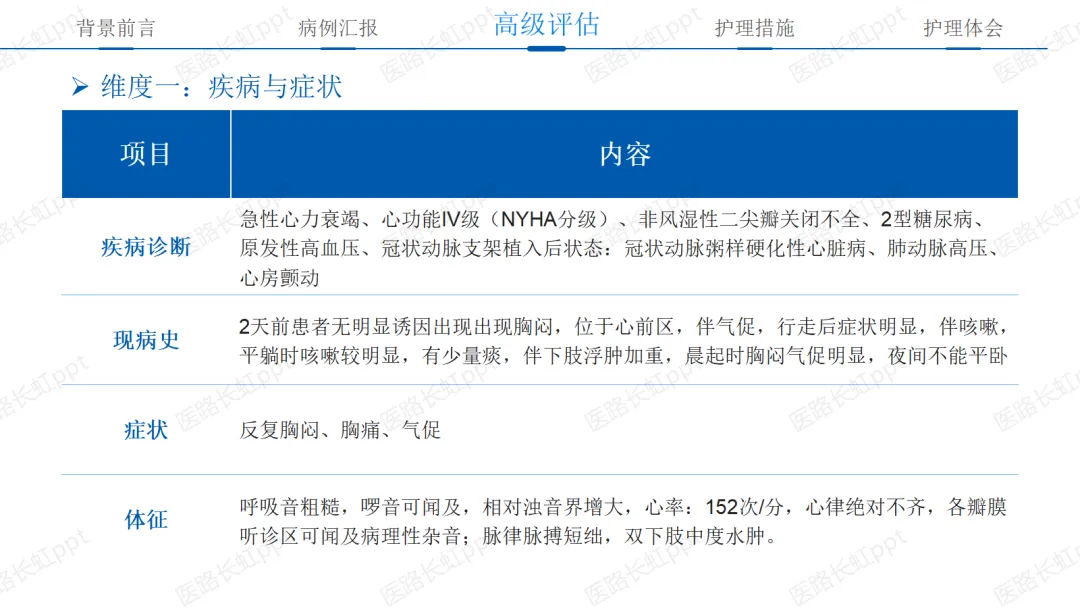 背景前言　病例汇报　高级评估　护理措施　护理体会

➢ 维度一：疾病与症状

| 项目 | 内容 |
|---|---|
| 疾病诊断 | 急性心力衰竭、心功能IV级（NYHA分级）、非风湿性二尖瓣关闭不全、2型糖尿病、原发性高血压、冠状动脉支架植入后状态：冠状动脉粥样硬化性心脏病、肺动脉高压、心房颤动 |
| 现病史 | 2天前患者无明显诱因出现出现胸闷，位于心前区，伴气促，行走后症状明显，伴咳嗽，平躺时咳嗽较明显，有少量痰，伴下肢浮肿加重，晨起时胸闷气促明显，夜间不能平卧 |
| 症状 | 反复胸闷、胸痛、气促 |
| 体征 | 呼吸音粗糙，啰音可闻及，相对浊音界增大，心率：152次/分，心律绝对不齐，各瓣膜听诊区可闻及病理性杂音；脉律脉搏短绌，双下肢中度水肿。 |

医路长虹ppt